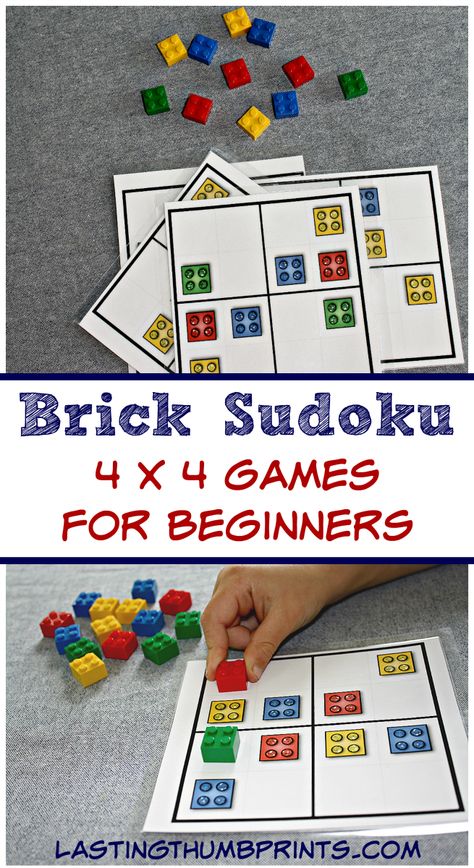 Brick Sudoku

4 X 4 GAMES
FOR BEGINNERS

LASTINGTHUMBPRINTS.COM